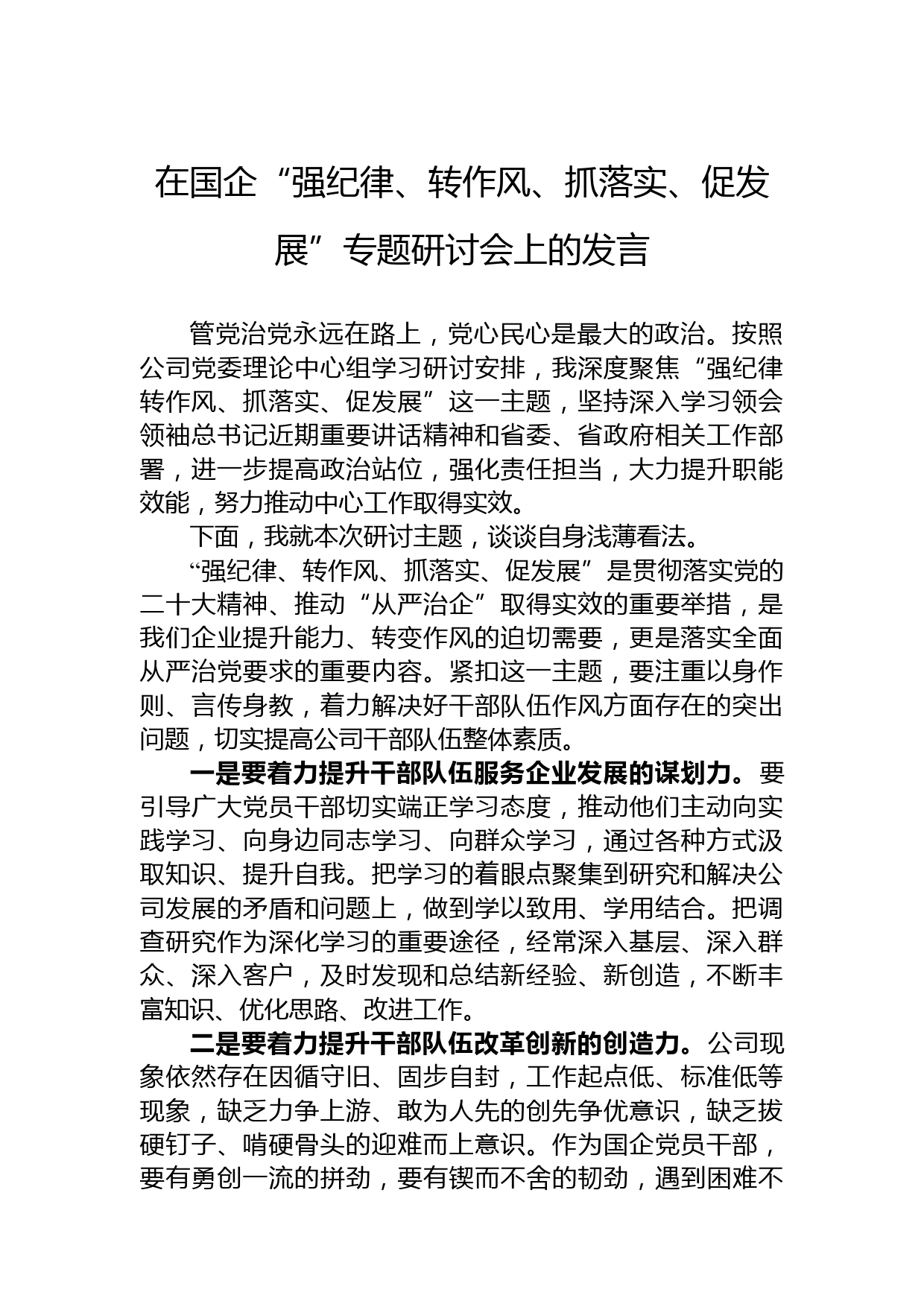 在国企“强纪律、转作风、抓落实、促发展”专题研讨会上的发言

管党治党永远在路上，党心民心是最大的政治。按照公司党委理论中心组学习研讨安排，我深度聚焦“强纪律转作风、抓落实、促发展”这一主题，坚持深入学习领会领袖总书记近期重要讲话精神和省委、省政府相关工作部署，进一步提高政治站位，强化责任担当，大力提升职能效能，努力推动中心工作取得实效。

下面，我就本次研讨主题，谈谈自身浅薄看法。

“强纪律、转作风、抓落实、促发展”是贯彻落实党的二十大精神、推动“从严治企”取得实效的重要举措，是我们企业提升能力、转变作风的迫切需要，更是落实全面从严治党要求的重要内容。紧扣这一主题，要注重以身作则、言传身教，着力解决好干部队伍作风方面存在的突出问题，切实提高公司干部队伍整体素质。

一是要着力提升干部队伍服务企业发展的谋划力。要引导广大党员干部切实端正学习态度，推动他们主动向实践学习、向身边同志学习、向群众学习，通过各种方式汲取知识、提升自我。把学习的着眼点聚集到研究和解决公司发展的矛盾和问题上，做到学以致用、学用结合。把调查研究作为深化学习的重要途径，经常深入基层、深入群众、深入客户，及时发现和总结新经验、新创造，不断丰富知识、优化思路、改进工作。

二是要着力提升干部队伍改革创新的创造力。公司现象依然存在因循守旧、固步自封，工作起点低、标准低等现象，缺乏力争上游、敢为人先的创先争优意识，缺乏拔硬钉子、啃硬骨头的迎难而上意识。作为国企党员干部，要有勇创一流的拼劲，要有锲而不舍的韧劲，遇到困难不